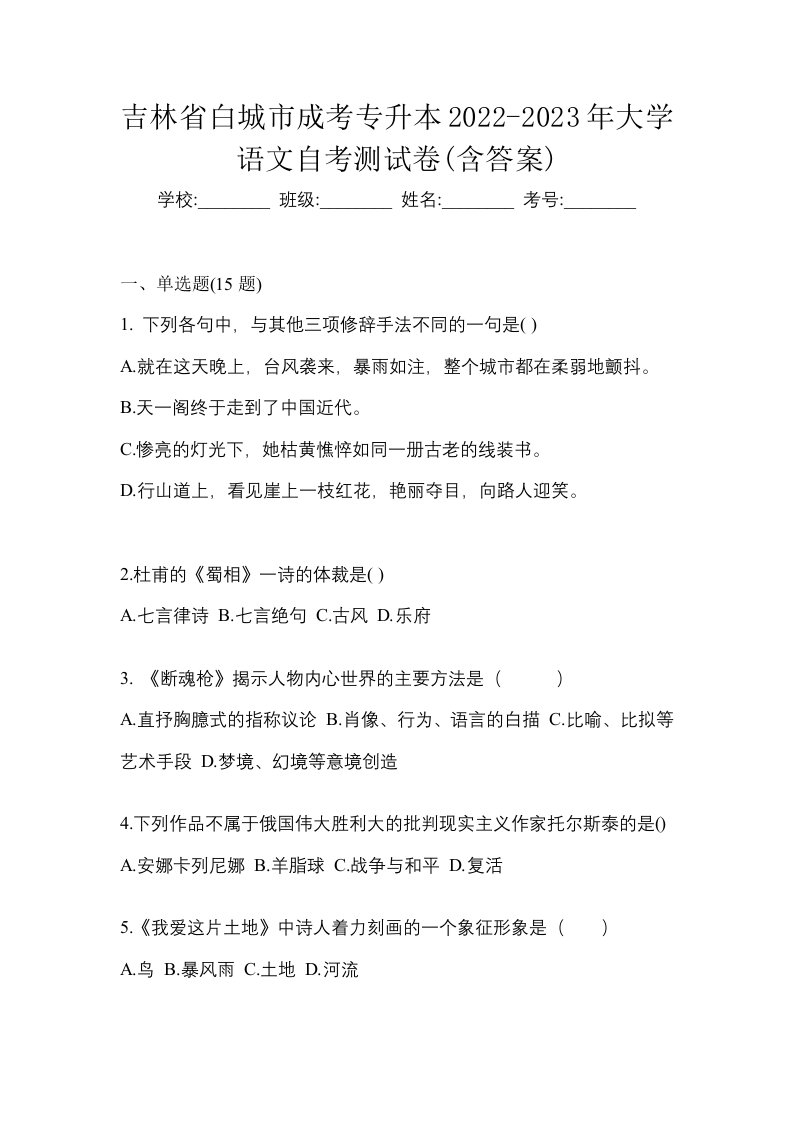 吉林省白城市成考专升本2022-2023年大学语文自考测试卷(含答案)

学校:________ 班级:________ 姓名:________ 考号:________

一、单选题(15 题)

1. 下列各句中，与其他三项修辞手法不同的一句是( )

A.就在这天晚上，台风袭来，暴雨如注，整个城市都在柔弱地颤抖。

B.天一阁终于走到了中国近代。

C.惨亮的灯光下，她枯黄憔悴如同一册古老的线装书。

D.行山道上，看见崖上一枝红花，艳丽夺目，向路人迎笑。

2.杜甫的《蜀相》一诗的体裁是( )

A.七言律诗 B.七言绝句 C.古风 D.乐府

3. 《断魂枪》揭示人物内心世界的主要方法是（ ）

A.直抒胸臆式的指称议论 B.肖像、行为、语言的白描 C.比喻、比拟等艺术手段 D.梦境、幻境等意境创造

4.下列作品不属于俄国伟大胜利大的批判现实主义作家托尔斯泰的是()

A.安娜卡列尼娜 B.羊脂球 C.战争与和平 D.复活

5.《我爱这片土地》中诗人着力刻画的一个象征形象是（ ）

A.鸟 B.暴风雨 C.土地 D.河流